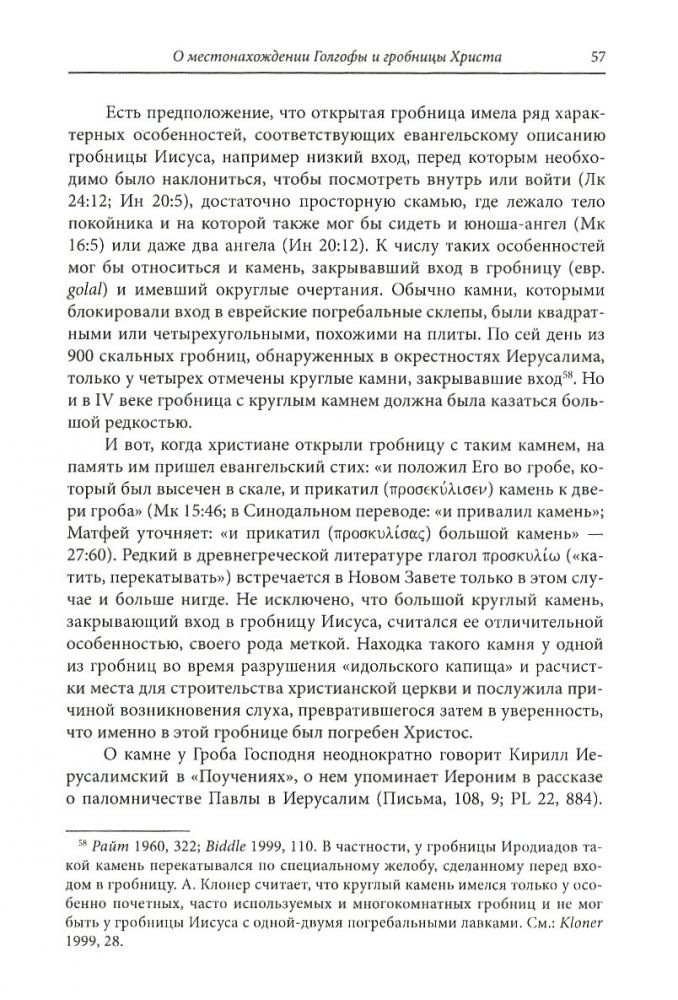 О местонахождении Голгофы и гробницы Христа 57

Есть предположение, что открытая гробница имела ряд характерных особенностей, соответствующих евангельскому описанию гробницы Иисуса, например низкий вход, перед которым необходимо было наклониться, чтобы посмотреть внутрь или войти (Лк 24:12; Ин 20:5), достаточно просторную скамью, где лежало тело покойника и на которой также мог бы сидеть и юноша-ангел (Мк 16:5) или даже два ангела (Ин 20:12). К числу таких особенностей мог бы относиться и камень, закрывавший вход в гробницу (евр. golal) и имевший округлые очертания. Обычно камни, которыми блокировали вход в еврейские погребальные склепы, были квадратными или четырехугольными, похожими на плиты. По сей день из 900 скальных гробниц, обнаруженных в окрестностях Иерусалима, только у четырех отмечены круглые камни, закрывавшие вход$^{58}$. Но и в IV веке гробница с круглым камнем должна была казаться большой редкостью.

И вот, когда христиане открыли гробницу с таким камнем, на память им пришел евангельский стих: «и положил Его во гробе, который был высечен в скале, и прикатил (προσεκύλισεν) камень к двери гроба» (Мк 15:46; в Синодальном переводе: «и привалил камень»; Матфей уточняет: «и прикатил (προσκυλίσας) большой камень» — 27:60). Редкий в древнегреческой литературе глагол προσκυλίω («катить, перекатывать») встречается в Новом Завете только в этом случае и больше нигде. Не исключено, что большой круглый камень, закрывающий вход в гробницу Иисуса, считался ее отличительной особенностью, своего рода меткой. Находка такого камня у одной из гробниц во время разрушения «идольского капища» и расчистки места для строительства христианской церкви и послужила причиной возникновения слуха, превратившегося затем в уверенность, что именно в этой гробнице был погребен Христос.

О камне у Гроба Господня неоднократно говорит Кирилл Иерусалимский в «Поучениях», о нем упоминает Иероним в рассказе о паломничестве Павлы в Иерусалим (Письма, 108, 9; PL 22, 884).

$^{58}$ Райт 1960, 322; Biddle 1999, 110. В частности, у гробницы Иродиадов такой камень перекатывался по специальному желобу, сделанному перед входом в гробницу. А. Клонер считает, что круглый камень имелся только у особенно почетных, часто используемых и многокомнатных гробниц и не мог быть у гробницы Иисуса с одной-двумя погребальными лавками. См.: Kloner 1999, 28.